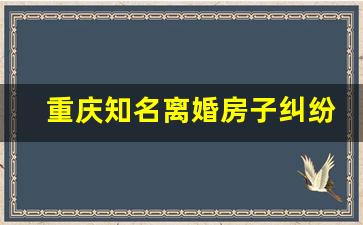 重庆知名离婚房子纠纷